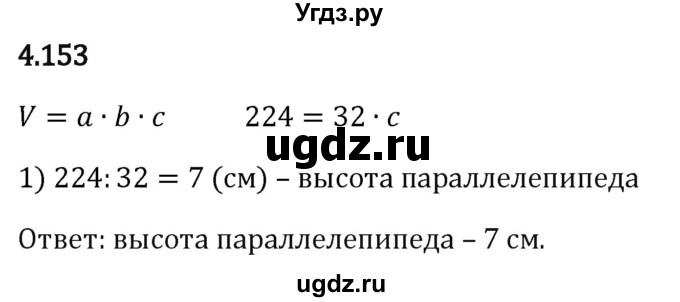 Угдз.ру

4.153

$V = a \cdot b \cdot c$ $224 = 32 \cdot c$

ugdz.ru

1) $224 : 32 = 7$ (см) – высота параллелепипеда

Ответ: высота параллелепипеда – 7 см.

ugdz.ru